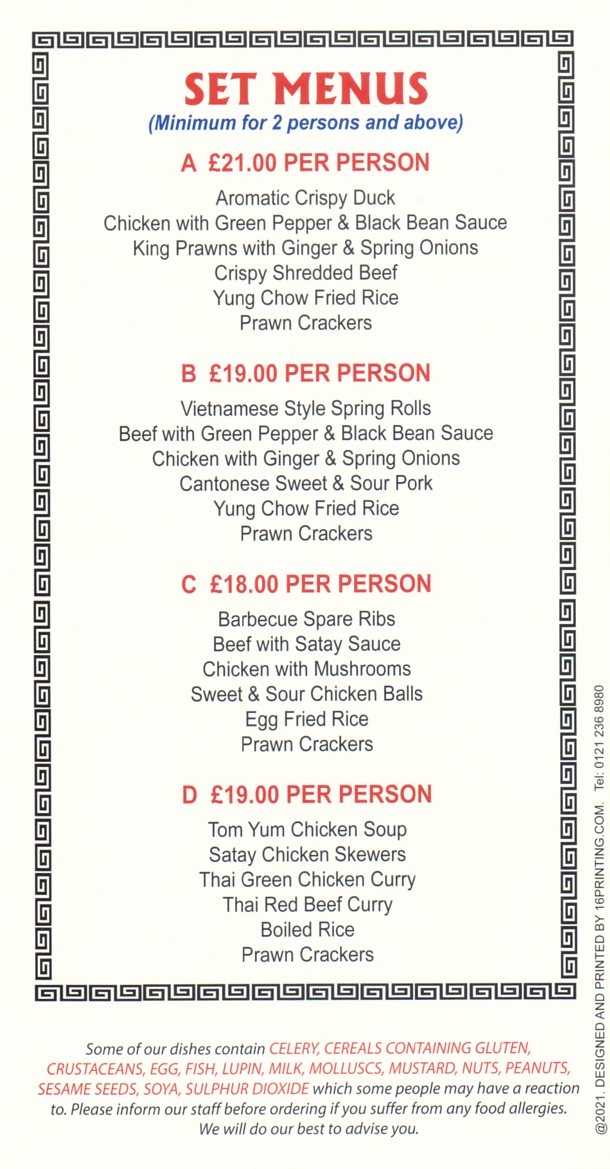 SET MENUS
(Minimum for 2 persons and above)

A £21.00 PER PERSON

Aromatic Crispy Duck
Chicken with Green Pepper & Black Bean Sauce
King Prawns with Ginger & Spring Onions
Crispy Shredded Beef
Yung Chow Fried Rice
Prawn Crackers

B £19.00 PER PERSON

Vietnamese Style Spring Rolls
Beef with Green Pepper & Black Bean Sauce
Chicken with Ginger & Spring Onions
Cantonese Sweet & Sour Pork
Yung Chow Fried Rice
Prawn Crackers

C £18.00 PER PERSON

Barbecue Spare Ribs
Beef with Satay Sauce
Chicken with Mushrooms
Sweet & Sour Chicken Balls
Egg Fried Rice
Prawn Crackers

D £19.00 PER PERSON

Tom Yum Chicken Soup
Satay Chicken Skewers
Thai Green Chicken Curry
Thai Red Beef Curry
Boiled Rice
Prawn Crackers

Some of our dishes contain CELERY, CEREALS CONTAINING GLUTEN, CRUSTACEANS, EGG, FISH, LUPIN, MILK, MOLLUSCS, MUSTARD, NUTS, PEANUTS, SESAME SEEDS, SOYA, SULPHUR DIOXIDE which some people may have a reaction to. Please inform our staff before ordering if you suffer from any food allergies. We will do our best to advise you.

@2021. DESIGNED AND PRINTED BY 16PRINTING.COM. Tel: 0121 236 8980